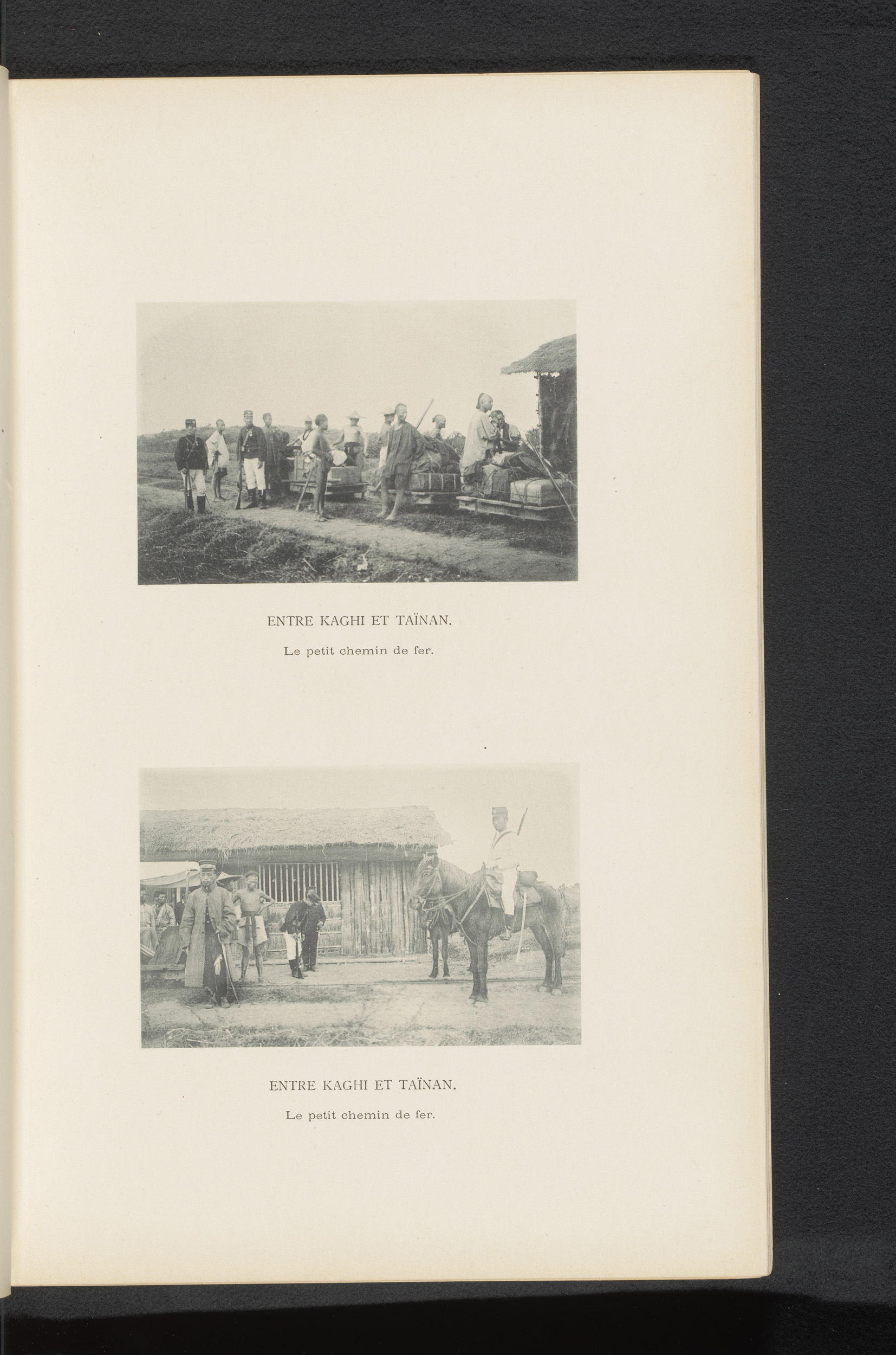 ENTRE KAGHI ET TAÏNAN.

Le petit chemin de fer.

ENTRE KAGHI ET TAÏNAN.

Le petit chemin de fer.